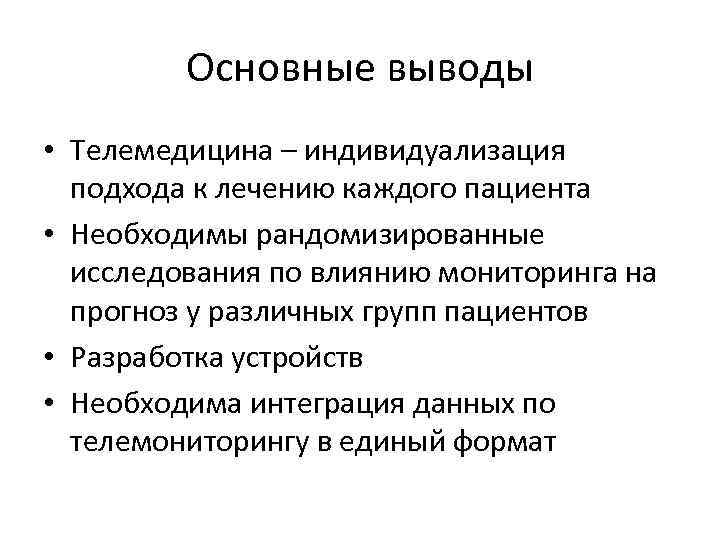 Основные выводы

• Телемедицина – индивидуализация подхода к лечению каждого пациента
• Необходимы рандомизированные исследования по влиянию мониторинга на прогноз у различных групп пациентов
• Разработка устройств
• Необходима интеграция данных по телемониторингу в единый формат